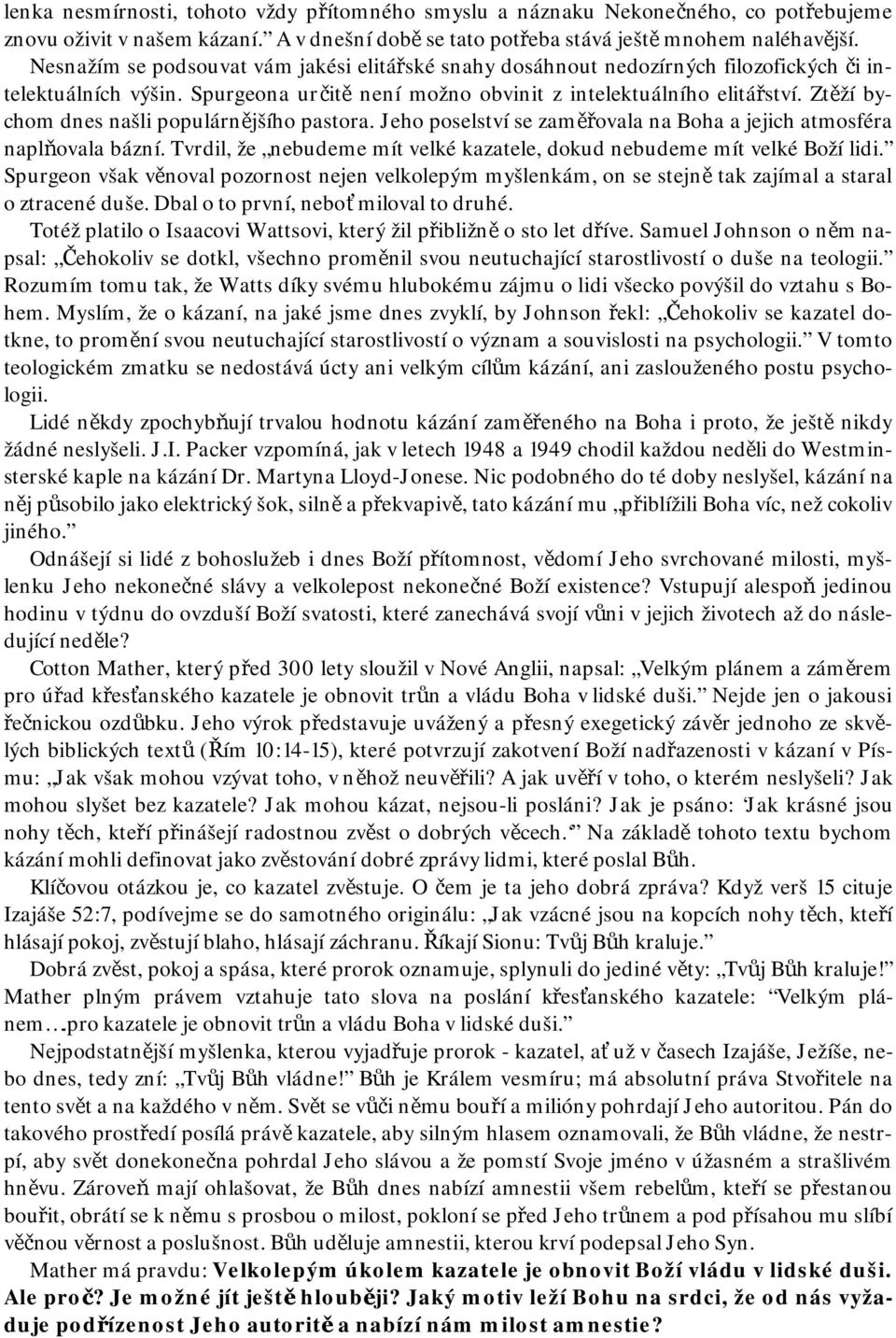 lenka nesmírnosti, tohoto vždy přítomného smyslu a náznaku Nekonečného, co potřebujeme znovu oživit v našem kázaní.” A v dnešní době se tato potřeba stává ještě mnohem naléhavější. Nesnažím se podsouvat vám jakési elitářské snahy dosáhnout nedozírných filozofických či intelektuálních výšin. Spurgeona určitě není možno obvinit z intelektuálního elitářství. Ztěží bychom dnes našli populárnějšího pastora. Jeho poselství se zaměřovala na Boha a jejich atmosféra naplňovala bázní. Tvrdil, že „nebudeme mít velké kazatele, dokud nebudeme mít velké Boží lidi.” Spurgeon však věnoval pozornost nejen velkolepým myšlenkám, on se stejně tak zajímal a staral o ztracené duše. Dbal o to první, neboť miloval to druhé.

Totéž platilo o Isaacovi Wattsovi, který žil přibližně o sto let dříve. Samuel Johnson o něm napsal: „Čehokoliv se dotkl, všechno proměnil svou neutuchající starostlivostí o duše na teologii.” Rozumím tomu tak, že Watts díky svému hlubokému zájmu o lidi všecko povýšil do vztahu s Bohem. Myslím, že o kázaní, na jaké jsme dnes zvyklí, by Johnson řekl: „Čehokoliv se kazatel dotkne, to promění svou neutuchající starostlivostí o význam a souvislosti na psychologii.” V tomto teologickém zmatku se nedostává úcty ani velkým cílům kázání, ani zaslouženého postu psychologii.

Lidé někdy zpochybňují trvalou hodnotu kázání zaměřeného na Boha i proto, že ještě nikdy žádné neslyšeli. J.I. Packer vzpomíná, jak v letech 1948 a 1949 chodil každou neděli do Westminsterské kaple na kázání Dr. Martyna Lloyd-Jonese. Nic podobného do té doby neslyšel, kázání na něj působilo jako elektrický šok, silně a překvapivě, tato kázání mu „přiblížili Boha víc, než cokoliv jiného.”

Odnášejí si lidé z bohoslužeb i dnes Boží přítomnost, vědomí Jeho svrchované milosti, myšlenku Jeho nekonečné slávy a velkolepost nekonečné Boží existence? Vstupují alespoň jedinou hodinu v týdnu do ovzduší Boží svatosti, které zanechává svojí vůni v jejich životech až do následující neděle?

Cotton Mather, který před 300 lety sloužil v Nové Anglii, napsal: „Velkým plánem a záměrem pro úřad křesťanského kazatele je obnovit trůn a vládu Boha v lidské duši.” Nejde jen o jakousi řečnickou ozdůbku. Jeho výrok představuje uvážený a přesný exegetický závěr jednoho ze skvělých biblických textů (Řím 10:14-15), které potvrzují zakotvení Boží nadřazenosti v kázaní v Písmu: „Jak však mohou vzývat toho, v něhož neuvěřili? A jak uvěří v toho, o kterém neslyšeli? Jak mohou slyšet bez kazatele? Jak mohou kázat, nejsou-li posláni? Jak je psáno: ‘Jak krásné jsou nohy těch, kteří přinášejí radostnou zvěst o dobrých věcech.’” Na základě tohoto textu bychom kázání mohli definovat jako zvěstování dobré zprávy lidmi, které poslal Bůh.

Klíčovou otázkou je, co kazatel zvěstuje. O čem je ta jeho dobrá zpráva? Když verš 15 cituje Izajáše 52:7, podívejme se do samotného originálu: „Jak vzácné jsou na kopcích nohy těch, kteří hlásají pokoj, zvěstují blaho, hlásají záchranu. Říkají Sionu: Tvůj Bůh kraluje.”

Dobrá zvěst, pokoj a spása, které prorok oznamuje, splynuli do jediné věty: „Tvůj Bůh kraluje!” Mather plným právem vztahuje tato slova na poslání křesťanského kazatele: “Velkým plánem…pro kazatele je obnovit trůn a vládu Boha v lidské duši.”

Nejpodstatnější myšlenka, kterou vyjadřuje prorok - kazatel, ať už v časech Izajáše, Ježíše, nebo dnes, tedy zní: „Tvůj Bůh vládne!” Bůh je Králem vesmíru; má absolutní práva Stvořitele na tento svět a na každého v něm. Svět se vůči němu bouří a milióny pohrdají Jeho autoritou. Pán do takového prostředí posílá právě kazatele, aby silným hlasem oznamovali, že Bůh vládne, že nestrpí, aby svět donekonečna pohrdal Jeho slávou a že pomstí Svoje jméno v úžasném a strašlivém hněvu. Zároveň mají ohlašovat, že Bůh dnes nabízí amnestii všem rebelům, kteří se přestanou bouřit, obrátí se k němu s prosbou o milost, pokloní se před Jeho trůnem a pod přísahou mu slíbí věčnou věrnost a poslušnost. Bůh uděluje amnestii, kterou krví podepsal Jeho Syn.

Mather má pravdu: Velkolepým úkolem kazatele je obnovit Boží vládu v lidské duši. Ale proč? Je možné jít ještě hlouběji? Jaký motiv leží Bohu na srdci, že od nás vyžaduje podřízenost Jeho autoritě a nabízí nám milost amnestie?